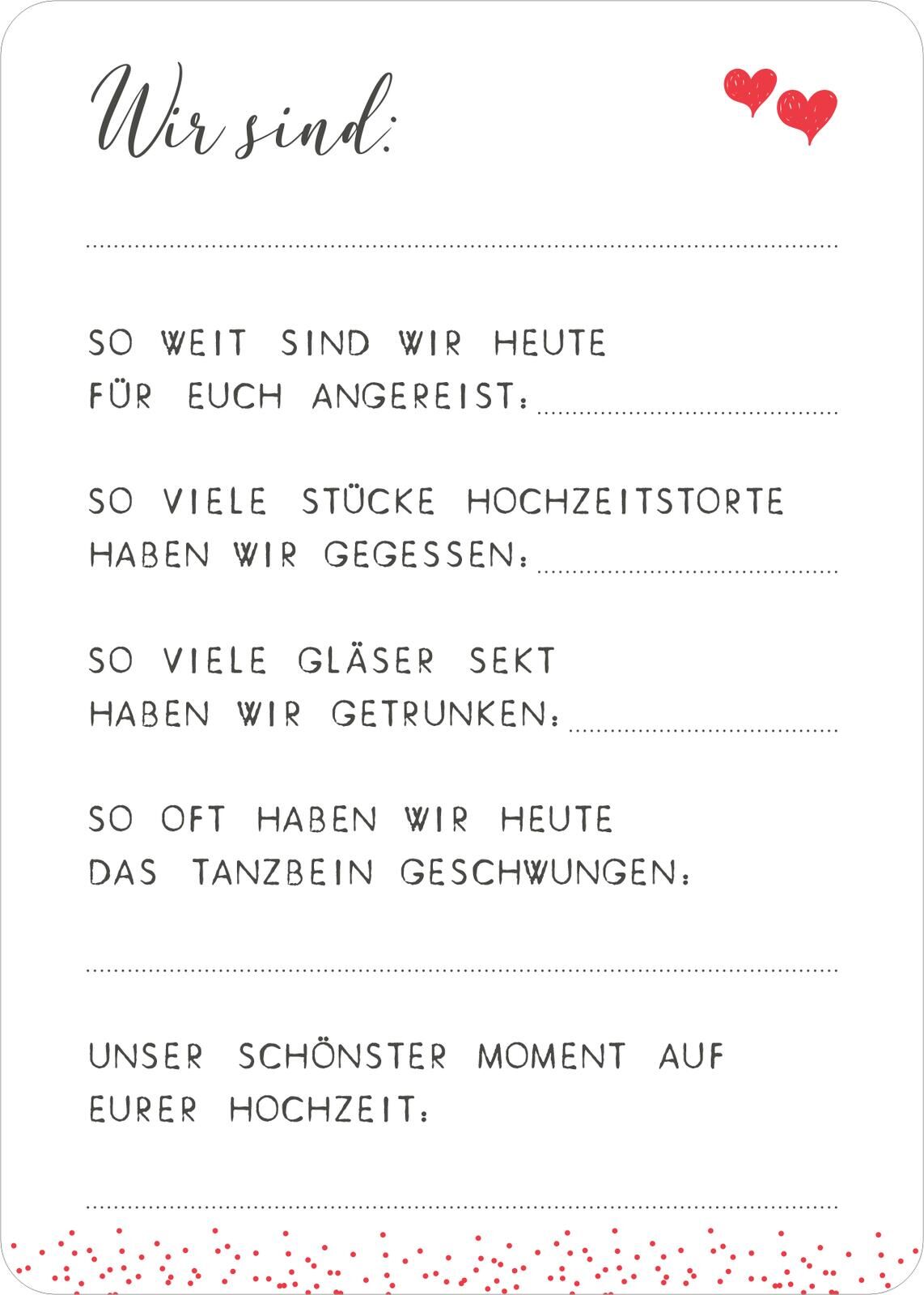 Wir sind:

____

SO WEIT SIND WIR HEUTE FÜR EUCH ANGEREIST: ____

SO VIELE STÜCKE HOCHZEITSTORTE HABEN WIR GEGESSEN: ____

SO VIELE GLÄSER SEKT HABEN WIR GETRUNKEN: ____

SO OFT HABEN WIR HEUTE DAS TANZBEIN GESCHWUNGEN:

____

UNSER SCHÖNSTER MOMENT AUF EURER HOCHZEIT:

____